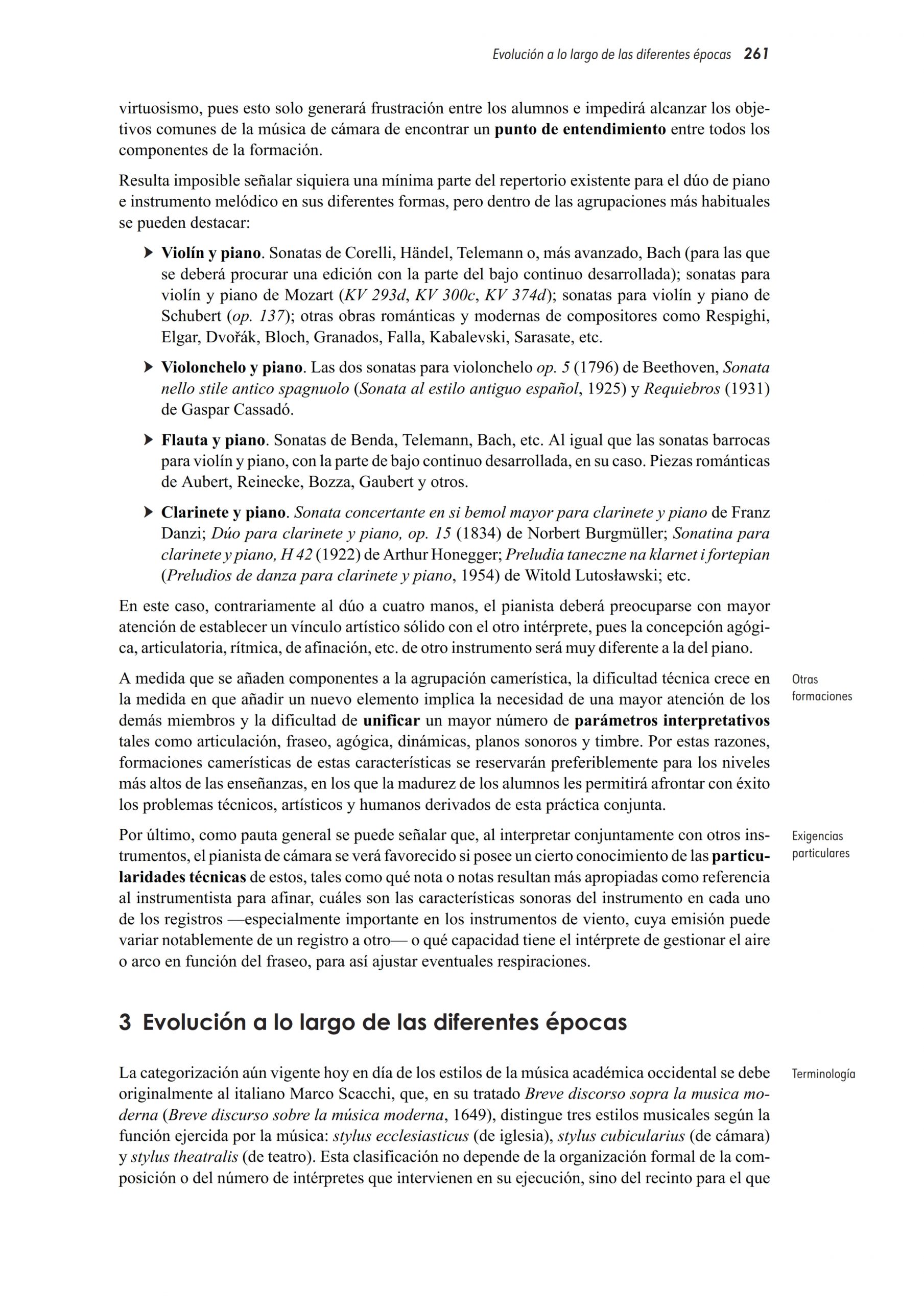 Evolución a lo largo de las diferentes épocas 261

virtuosismo, pues esto solo generará frustración entre los alumnos e impedirá alcanzar los objetivos comunes de la música de cámara de encontrar un punto de entendimiento entre todos los componentes de la formación.

Resulta imposible señalar siquiera una mínima parte del repertorio existente para el dúo de piano e instrumento melódico en sus diferentes formas, pero dentro de las agrupaciones más habituales se pueden destacar:

Violín y piano. Sonatas de Corelli, Händel, Telemann o, más avanzado, Bach (para las que se deberá procurar una edición con la parte del bajo continuo desarrollada); sonatas para violín y piano de Mozart (KV 293d, KV 300c, KV 374d); sonatas para violín y piano de Schubert (op. 137); otras obras románticas y modernas de compositores como Respighi, Elgar, Dvořák, Bloch, Granados, Falla, Kabalevski, Sarasate, etc.

Violonchelo y piano. Las dos sonatas para violonchelo op. 5 (1796) de Beethoven, Sonata nello stile antico spagnuolo (Sonata al estilo antiguo español, 1925) y Requiebros (1931) de Gaspar Cassadó.

Flauta y piano. Sonatas de Benda, Telemann, Bach, etc. Al igual que las sonatas barrocas para violín y piano, con la parte de bajo continuo desarrollada, en su caso. Piezas románticas de Aubert, Reinecke, Bozza, Gaubert y otros.

Clarinete y piano. Sonata concertante en si bemol mayor para clarinete y piano de Franz Danzi; Dúo para clarinete y piano, op. 15 (1834) de Norbert Burgmüller; Sonatina para clarinete y piano, H 42 (1922) de Arthur Honegger; Preludia taneczne na klarnet i fortepian (Preludios de danza para clarinete y piano, 1954) de Witold Lutosławski; etc.

En este caso, contrariamente al dúo a cuatro manos, el pianista deberá preocuparse con mayor atención de establecer un vínculo artístico sólido con el otro intérprete, pues la concepción agógica, articulatoria, rítmica, de afinación, etc. de otro instrumento será muy diferente a la del piano.

Otras formaciones

A medida que se añaden componentes a la agrupación camerística, la dificultad técnica crece en la medida en que añadir un nuevo elemento implica la necesidad de una mayor atención de los demás miembros y la dificultad de unificar un mayor número de parámetros interpretativos tales como articulación, fraseo, agógica, dinámicas, planos sonoros y timbre. Por estas razones, formaciones camerísticas de estas características se reservarán preferiblemente para los niveles más altos de las enseñanzas, en los que la madurez de los alumnos les permitirá afrontar con éxito los problemas técnicos, artísticos y humanos derivados de esta práctica conjunta.

Exigencias particulares

Por último, como pauta general se puede señalar que, al interpretar conjuntamente con otros instrumentos, el pianista de cámara se verá favorecido si posee un cierto conocimiento de las particularidades técnicas de estos, tales como qué nota o notas resultan más apropiadas como referencia al instrumentista para afinar, cuáles son las características sonoras del instrumento en cada uno de los registros —especialmente importante en los instrumentos de viento, cuya emisión puede variar notablemente de un registro a otro— o qué capacidad tiene el intérprete de gestionar el aire o arco en función del fraseo, para así ajustar eventuales respiraciones.

3 Evolución a lo largo de las diferentes épocas

Terminología

La categorización aún vigente hoy en día de los estilos de la música académica occidental se debe originalmente al italiano Marco Scacchi, que, en su tratado Breve discorso sopra la musica moderna (Breve discurso sobre la música moderna, 1649), distingue tres estilos musicales según la función ejercida por la música: stylus ecclesiasticus (de iglesia), stylus cubicularius (de cámara) y stylus theatralis (de teatro). Esta clasificación no depende de la organización formal de la composición o del número de intérpretes que intervienen en su ejecución, sino del recinto para el que